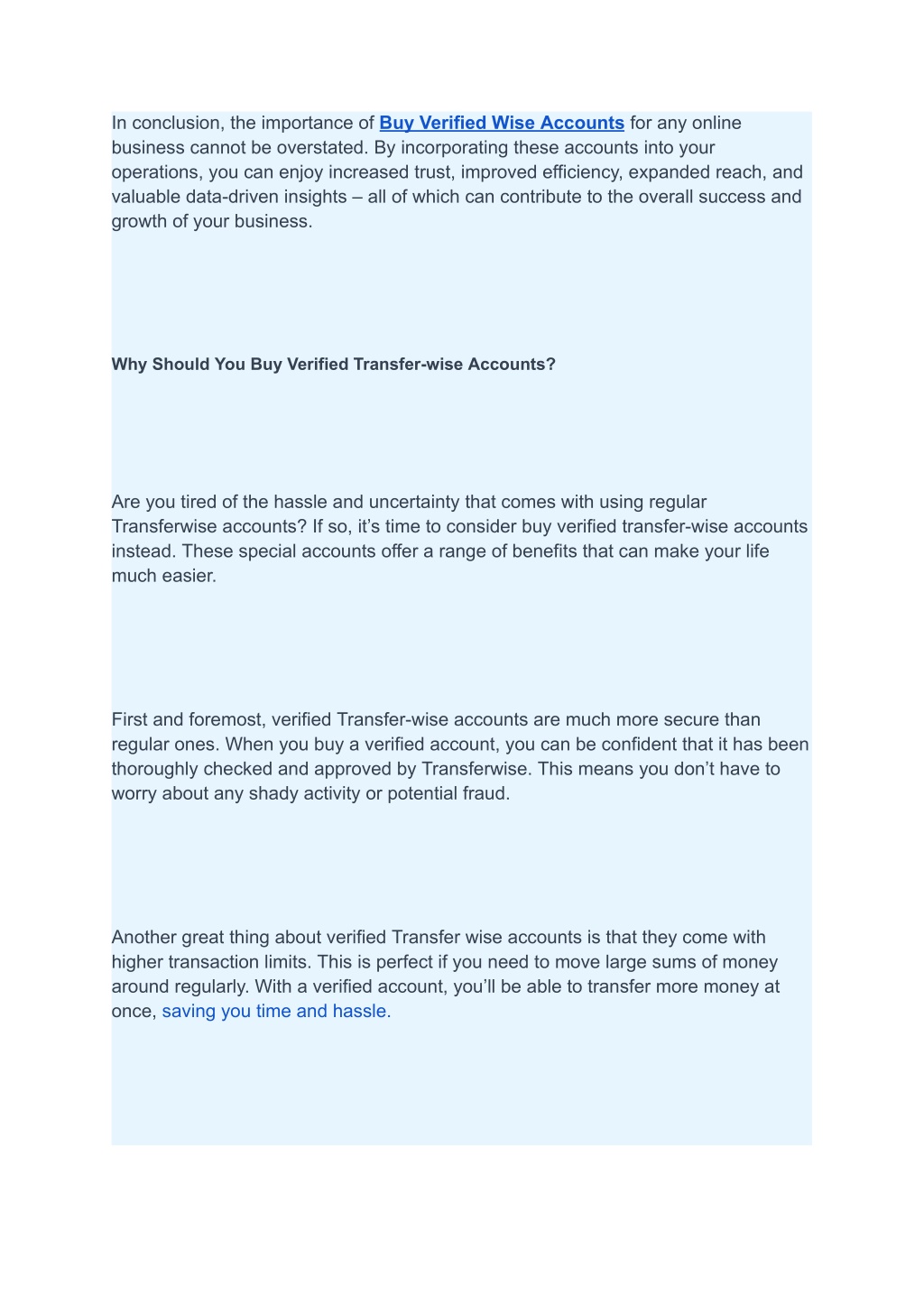 In conclusion, the importance of Buy Verified Wise Accounts for any online business cannot be overstated. By incorporating these accounts into your operations, you can enjoy increased trust, improved efficiency, expanded reach, and valuable data-driven insights – all of which can contribute to the overall success and growth of your business.

Why Should You Buy Verified Transfer-wise Accounts?

Are you tired of the hassle and uncertainty that comes with using regular Transferwise accounts? If so, it’s time to consider buy verified transfer-wise accounts instead. These special accounts offer a range of benefits that can make your life much easier.

First and foremost, verified Transfer-wise accounts are much more secure than regular ones. When you buy a verified account, you can be confident that it has been thoroughly checked and approved by Transferwise. This means you don’t have to worry about any shady activity or potential fraud.

Another great thing about verified Transfer wise accounts is that they come with higher transaction limits. This is perfect if you need to move large sums of money around regularly. With a verified account, you’ll be able to transfer more money at once, saving you time and hassle.